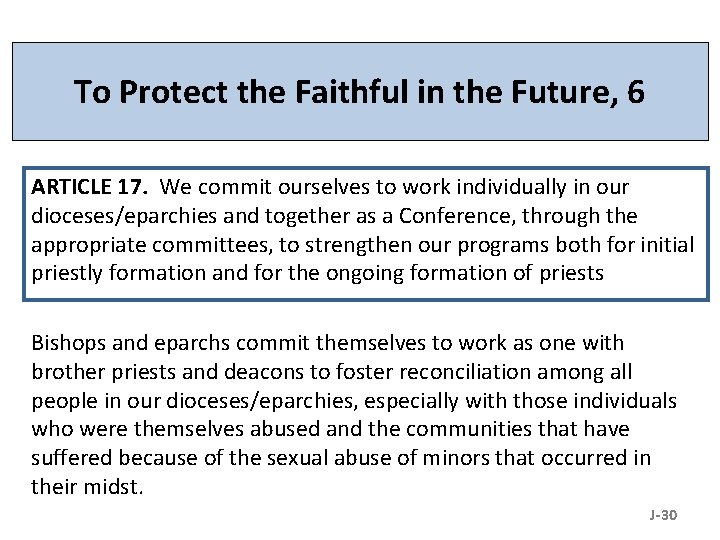 To Protect the Faithful in the Future, 6

ARTICLE 17. We commit ourselves to work individually in our dioceses/eparchies and together as a Conference, through the appropriate committees, to strengthen our programs both for initial priestly formation and for the ongoing formation of priests

Bishops and eparchs commit themselves to work as one with brother priests and deacons to foster reconciliation among all people in our dioceses/eparchies, especially with those individuals who were themselves abused and the communities that have suffered because of the sexual abuse of minors that occurred in their midst.

J-30